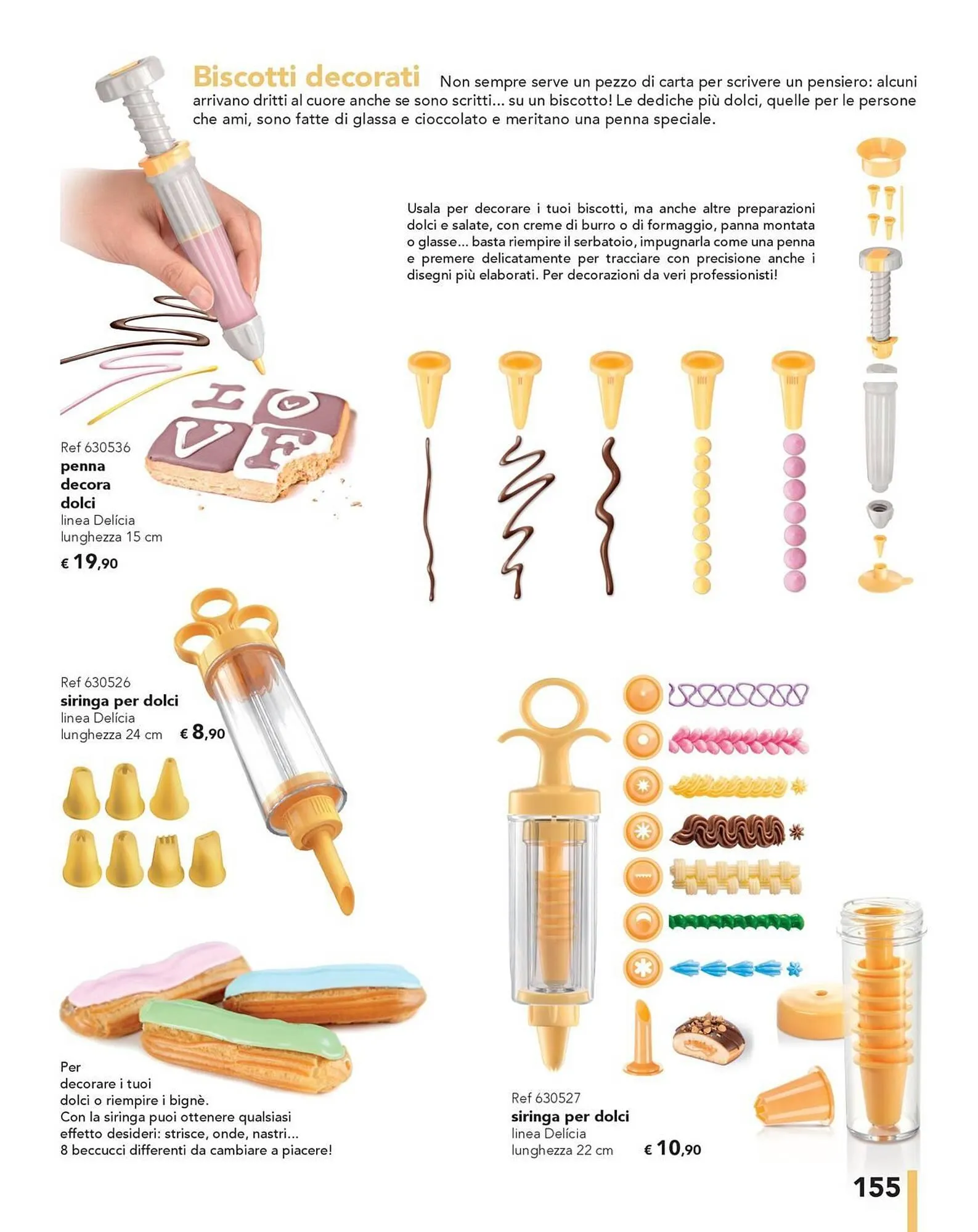 Biscotti decorati Non sempre serve un pezzo di carta per scrivere un pensiero: alcuni arrivano dritti al cuore anche se sono scritti... su un biscotto! Le dediche più dolci, quelle per le persone che ami, sono fatte di glassa e cioccolato e meritano una penna speciale.

Usala per decorare i tuoi biscotti, ma anche altre preparazioni dolci e salate, con creme di burro o di formaggio, panna montata o glasse... basta riempire il serbatoio, impugnarla come una penna e premere delicatamente per tracciare con precisione anche i disegni più elaborati. Per decorazioni da veri professionisti!

Ref 630536
penna
decora
dolci
linea Delícia
lunghezza 15 cm
€ 19,90

Ref 630526
siringa per dolci
linea Delícia
lunghezza 24 cm € 8,90

Per
decorare i tuoi
dolci o riempire i bignè.
Con la siringa puoi ottenere qualsiasi effetto desideri: strisce, onde, nastri...
8 beccucci differenti da cambiare a piacere!

Ref 630527
siringa per dolci
linea Delícia
lunghezza 22 cm € 10,90

155